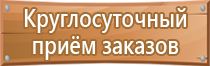 Круглосуточный приём заказов